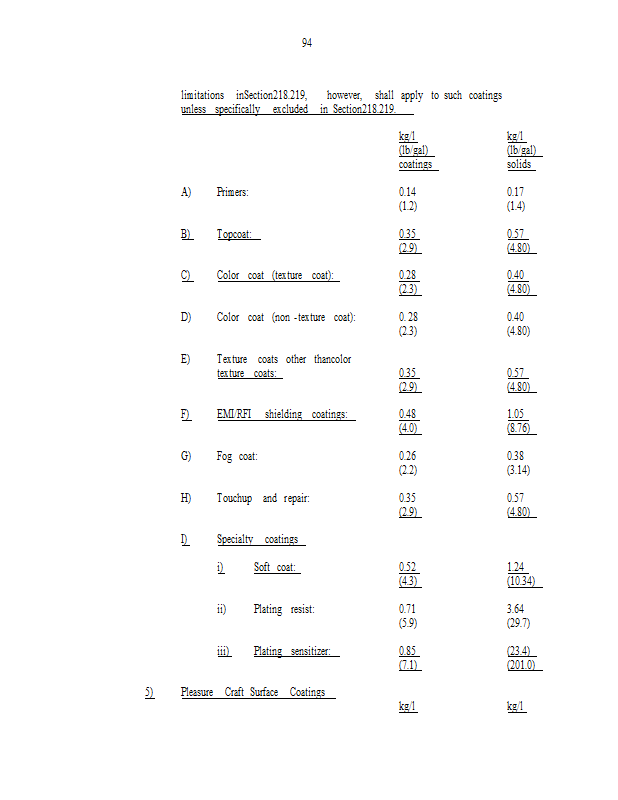 94

limitations inSection218.219, however, shall apply to such coatings unless specifically excluded in Section218.219.

| | | kg/l (lb/gal) coatings | kg/l (lb/gal) solids |
|---|---|---|---|
| A) | Primers: | 0.14 (1.2) | 0.17 (1.4) |
| B) | Topcoat: | 0.35 (2.9) | 0.57 (4.80) |
| C) | Color coat (texture coat): | 0.28 (2.3) | 0.40 (4.80) |
| D) | Color coat (non -texture coat): | 0. 28 (2.3) | 0.40 (4.80) |
| E) | Texture coats other thancolor texture coats: | 0.35 (2.9) | 0.57 (4.80) |
| F) | EMI/RFI shielding coatings: | 0.48 (4.0) | 1.05 (8.76) |
| G) | Fog coat: | 0.26 (2.2) | 0.38 (3.14) |
| H) | Touchup and repair: | 0.35 (2.9) | 0.57 (4.80) |
| I) | Specialty coatings | | |
| i) | Soft coat: | 0.52 (4.3) | 1.24 (10.34) |
| ii) | Plating resist: | 0.71 (5.9) | 3.64 (29.7) |
| iii) | Plating sensitizer: | 0.85 (7.1) | (23.4) (201.0) |

5) Pleasure Craft Surface Coatings

kg/l kg/l